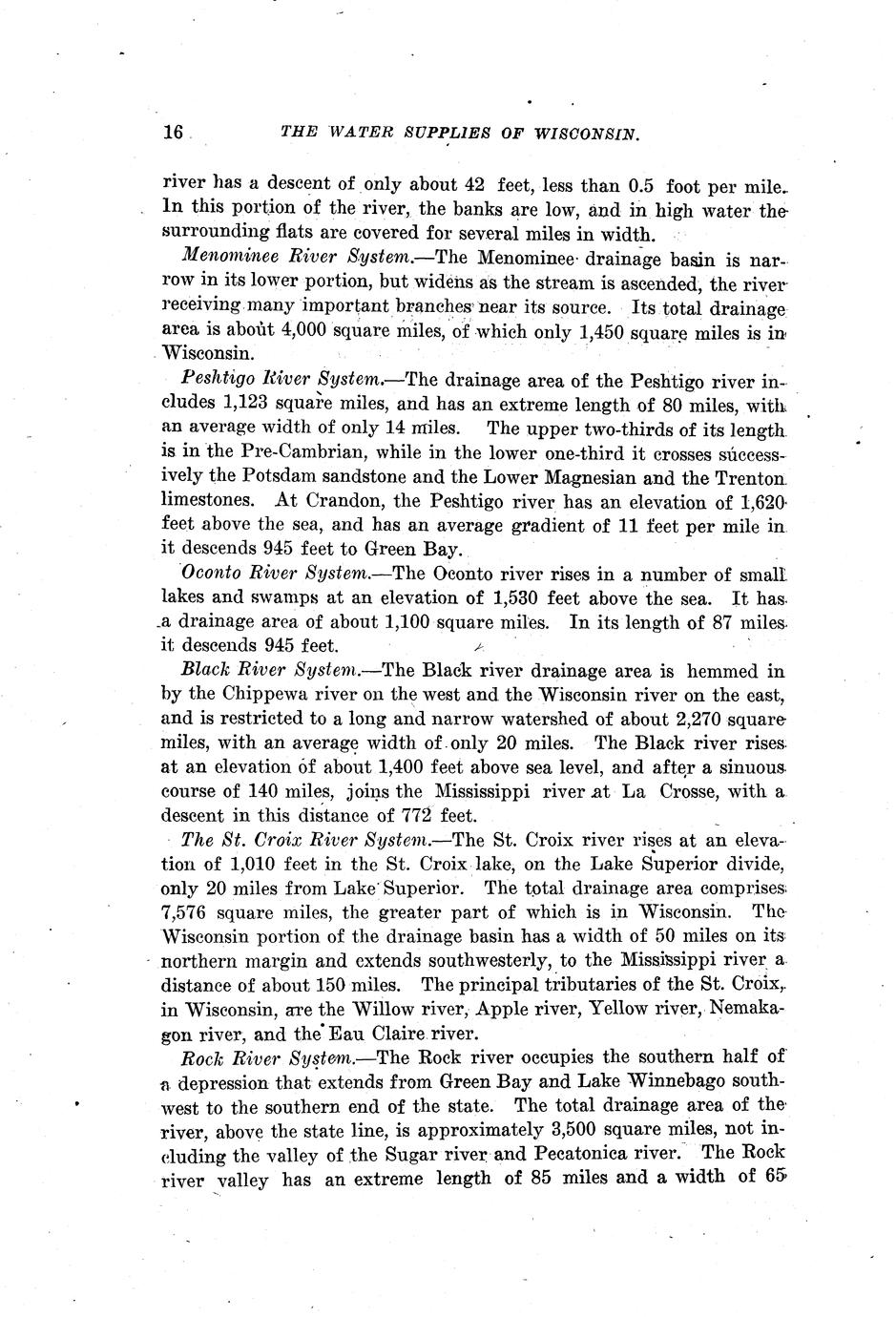 16 THE WATER SUPPLIES OF WISCONSIN.

river has a descent of only about 42 feet, less than 0.5 foot per mile. In this portion of the river, the banks are low, and in high water the surrounding flats are covered for several miles in width.

Menominee River System.—The Menominee drainage basin is narrow in its lower portion, but widens as the stream is ascended, the river receiving many important branches near its source. Its total drainage area is about 4,000 square miles, of which only 1,450 square miles is in Wisconsin.

Peshtigo River System.—The drainage area of the Peshtigo river includes 1,123 square miles, and has an extreme length of 80 miles, with an average width of only 14 miles. The upper two-thirds of its length is in the Pre-Cambrian, while in the lower one-third it crosses successively the Potsdam sandstone and the Lower Magnesian and the Trenton limestones. At Crandon, the Peshtigo river has an elevation of 1,620 feet above the sea, and has an average gradient of 11 feet per mile in it descends 945 feet to Green Bay.

Oconto River System.—The Oconto river rises in a number of small lakes and swamps at an elevation of 1,530 feet above the sea. It has a drainage area of about 1,100 square miles. In its length of 87 miles it descends 945 feet.

Black River System.—The Black river drainage area is hemmed in by the Chippewa river on the west and the Wisconsin river on the east, and is restricted to a long and narrow watershed of about 2,270 square miles, with an average width of only 20 miles. The Black river rises at an elevation of about 1,400 feet above sea level, and after a sinuous course of 140 miles, joins the Mississippi river at La Crosse, with a descent in this distance of 772 feet.

The St. Croix River System.—The St. Croix river rises at an elevation of 1,010 feet in the St. Croix lake, on the Lake Superior divide, only 20 miles from Lake Superior. The total drainage area comprises 7,576 square miles, the greater part of which is in Wisconsin. The Wisconsin portion of the drainage basin has a width of 50 miles on its northern margin and extends southwesterly, to the Mississippi river a distance of about 150 miles. The principal tributaries of the St. Croix, in Wisconsin, are the Willow river, Apple river, Yellow river, Nemakagon river, and the Eau Claire river.

Rock River System.—The Rock river occupies the southern half of a depression that extends from Green Bay and Lake Winnebago southwest to the southern end of the state. The total drainage area of the river, above the state line, is approximately 3,500 square miles, not including the valley of the Sugar river and Pecatonica river. The Rock river valley has an extreme length of 85 miles and a width of 65